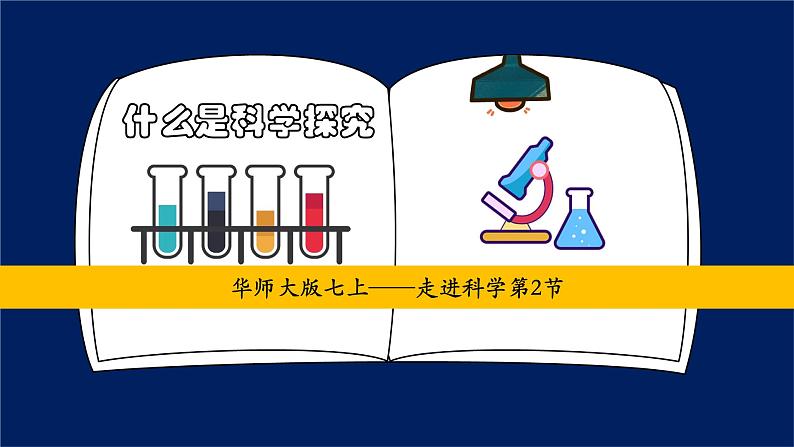 什么是科学探究

华师大版七上——走进科学第2节